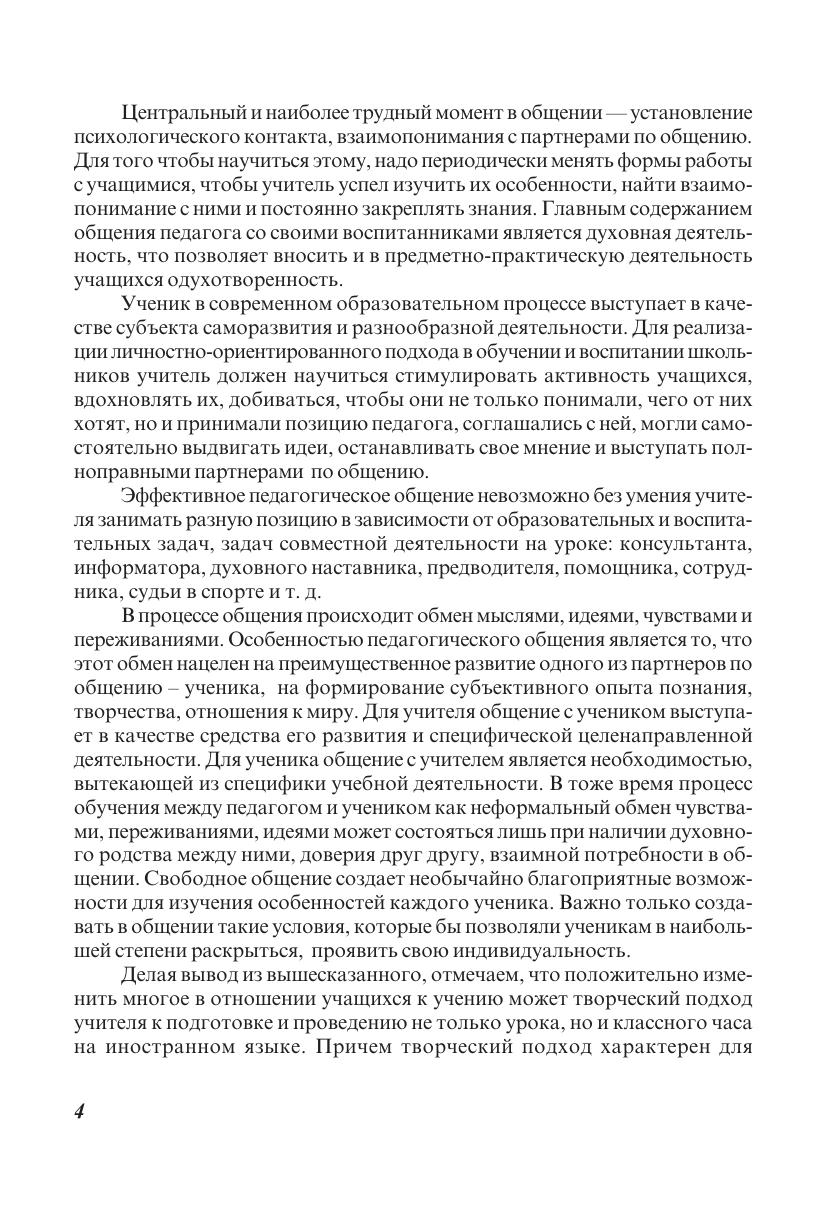 Центральный и наиболее трудный момент в общении — установление психологического контакта, взаимопонимания с партнерами по общению. Для того чтобы научиться этому, надо периодически менять формы работы с учащимися, чтобы учитель успел изучить их особенности, найти взаимопонимание с ними и постоянно закреплять знания. Главным содержанием общения педагога со своими воспитанниками является духовная деятельность, что позволяет вносить и в предметно-практическую деятельность учащихся одухотворенность.

Ученик в современном образовательном процессе выступает в качестве субъекта саморазвития и разнообразной деятельности. Для реализации личностно-ориентированного подхода в обучении и воспитании школьников учитель должен научиться стимулировать активность учащихся, вдохновлять их, добиваться, чтобы они не только понимали, чего от них хотят, но и принимали позицию педагога, соглашались с ней, могли самостоятельно выдвигать идеи, останавливать свое мнение и выступать полноправными партнерами по общению.

Эффективное педагогическое общение невозможно без умения учителя занимать разную позицию в зависимости от образовательных и воспитательных задач, задач совместной деятельности на уроке: консультанта, информатора, духовного наставника, предводителя, помощника, сотрудника, судьи в спорте и т. д.

В процессе общения происходит обмен мыслями, идеями, чувствами и переживаниями. Особенностью педагогического общения является то, что этот обмен нацелен на преимущественное развитие одного из партнеров по общению – ученика, на формирование субъективного опыта познания, творчества, отношения к миру. Для учителя общение с учеником выступает в качестве средства его развития и специфической целенаправленной деятельности. Для ученика общение с учителем является необходимостью, вытекающей из специфики учебной деятельности. В тоже время процесс обучения между педагогом и учеником как неформальный обмен чувствами, переживаниями, идеями может состояться лишь при наличии духовного родства между ними, доверия друг другу, взаимной потребности в общении. Свободное общение создает необычайно благоприятные возможности для изучения особенностей каждого ученика. Важно только создавать в общении такие условия, которые бы позволяли ученикам в наибольшей степени раскрыться, проявить свою индивидуальность.

Делая вывод из вышесказанного, отмечаем, что положительно изменить многое в отношении учащихся к учению может творческий подход учителя к подготовке и проведению не только урока, но и классного часа на иностранном языке. Причем творческий подход характерен для

4